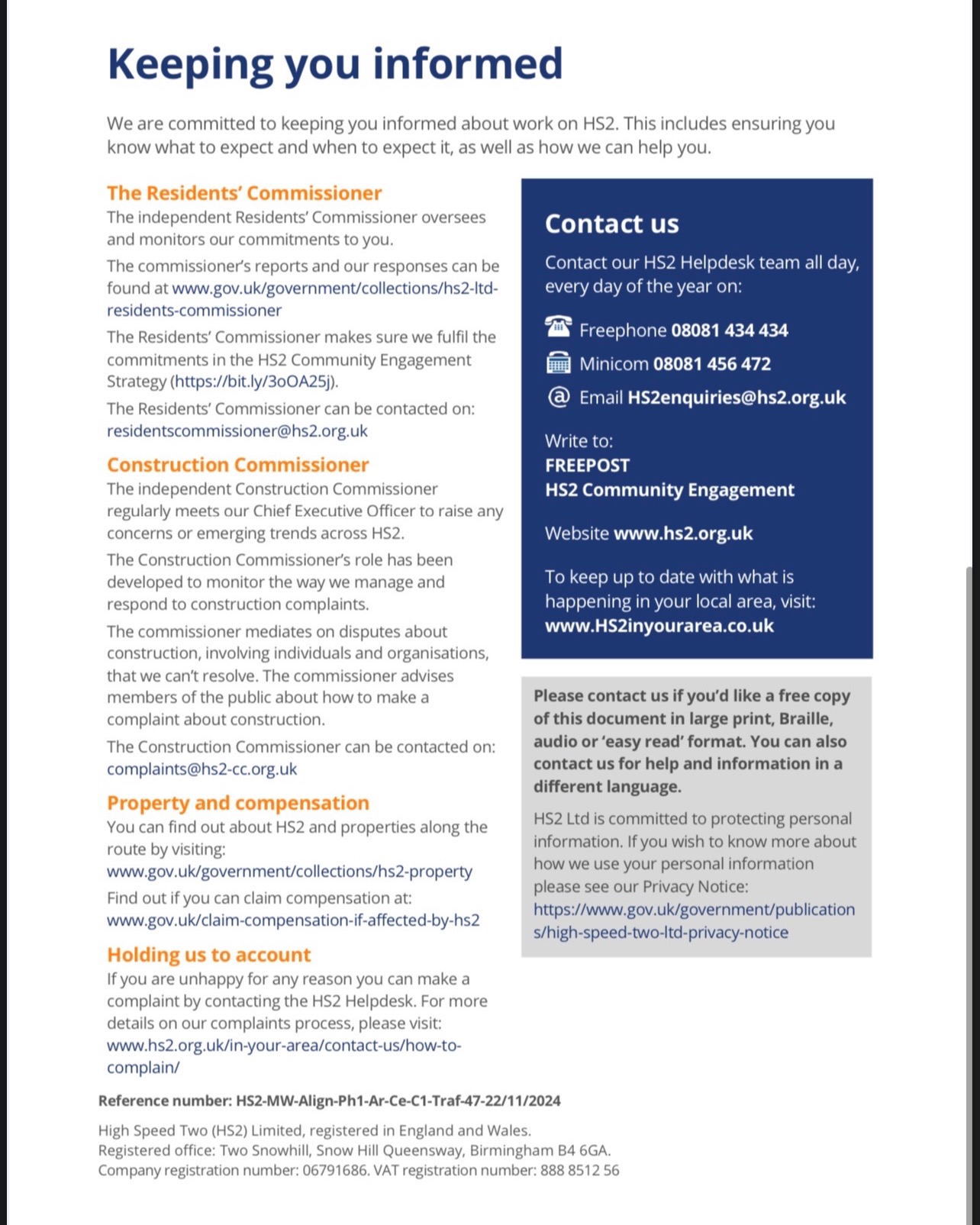 Keeping you informed

We are committed to keeping you informed about work on HS2. This includes ensuring you know what to expect and when to expect it, as well as how we can help you.

The Residents' Commissioner
The independent Residents' Commissioner oversees and monitors our commitments to you.

The commissioner's reports and our responses can be found at www.gov.uk/government/collections/hs2-ltd-residents-commissioner

The Residents' Commissioner makes sure we fulfil the commitments in the HS2 Community Engagement Strategy (https://bit.ly/3oOA25j).

The Residents' Commissioner can be contacted on: residentscommissioner@hs2.org.uk

Construction Commissioner
The independent Construction Commissioner regularly meets our Chief Executive Officer to raise any concerns or emerging trends across HS2.

The Construction Commissioner's role has been developed to monitor the way we manage and respond to construction complaints.

The commissioner mediates on disputes about construction, involving individuals and organisations, that we can't resolve. The commissioner advises members of the public about how to make a complaint about construction.

The Construction Commissioner can be contacted on: complaints@hs2-cc.org.uk

Property and compensation
You can find out about HS2 and properties along the route by visiting: www.gov.uk/government/collections/hs2-property

Find out if you can claim compensation at: www.gov.uk/claim-compensation-if-affected-by-hs2

Holding us to account
If you are unhappy for any reason you can make a complaint by contacting the HS2 Helpdesk. For more details on our complaints process, please visit: www.hs2.org.uk/in-your-area/contact-us/how-to-complain/

Contact us
Contact our HS2 Helpdesk team all day, every day of the year on:

Freephone 08081 434 434
Minicom 08081 456 472
Email HS2enquiries@hs2.org.uk

Write to:
FREEPOST
HS2 Community Engagement

Website www.hs2.org.uk

To keep up to date with what is happening in your local area, visit: www.HS2inyourarea.co.uk

Please contact us if you'd like a free copy of this document in large print, Braille, audio or 'easy read' format. You can also contact us for help and information in a different language.

HS2 Ltd is committed to protecting personal information. If you wish to know more about how we use your personal information please see our Privacy Notice: https://www.gov.uk/government/publications/high-speed-two-ltd-privacy-notice

Reference number: HS2-MW-Align-Ph1-Ar-Ce-C1-Traf-47-22/11/2024

High Speed Two (HS2) Limited, registered in England and Wales.
Registered office: Two Snowhill, Snow Hill Queensway, Birmingham B4 6GA.
Company registration number: 06791686. VAT registration number: 888 8512 56